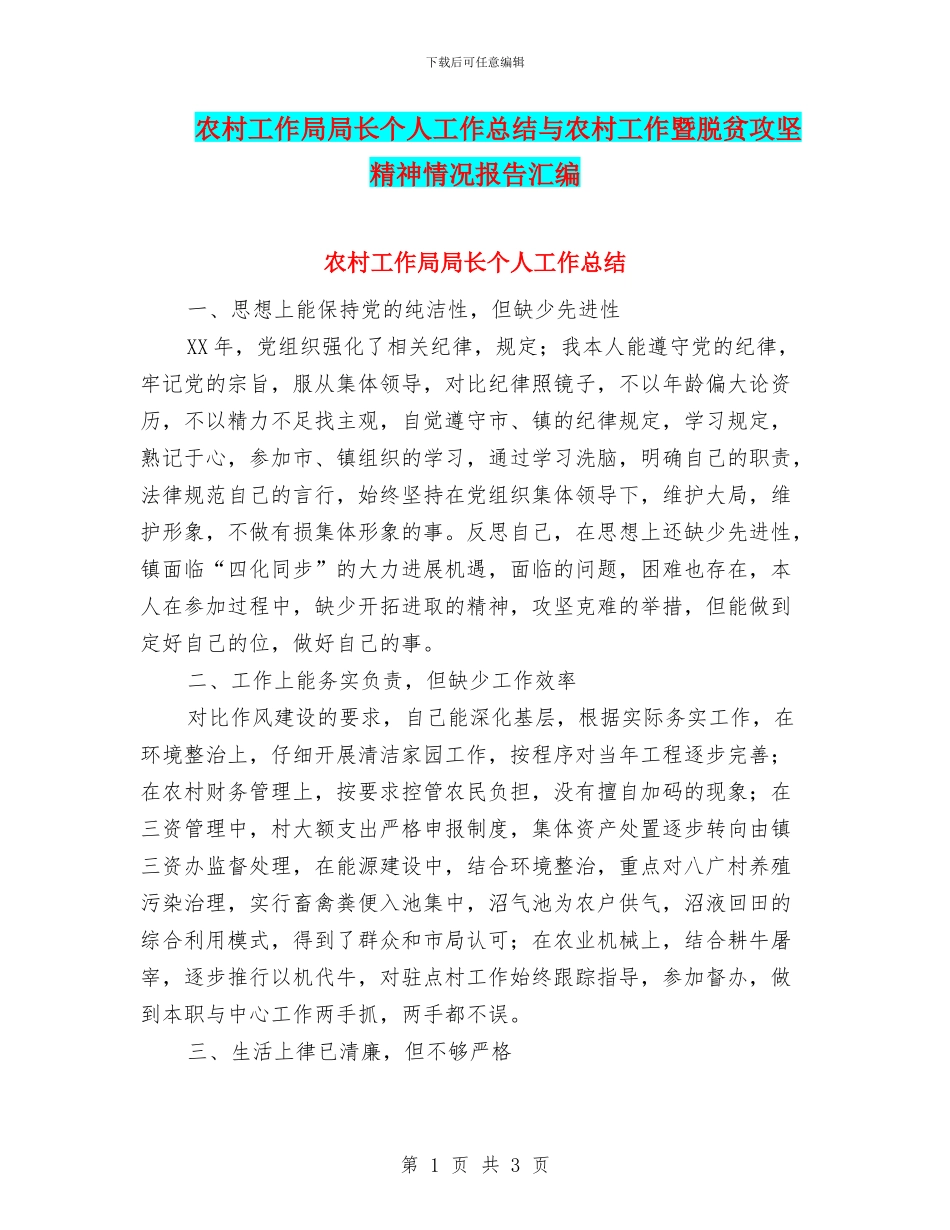 下载后可任意编辑

农村工作局局长个人工作总结与农村工作暨脱贫攻坚精神情况报告汇编

农村工作局局长个人工作总结

一、思想上能保持党的纯洁性，但缺少先进性

XX年，党组织强化了相关纪律，规定；我本人能遵守党的纪律，牢记党的宗旨，服从集体领导，对比纪律照镜子，不以年龄偏大论资历，不以精力不足找主观，自觉遵守市、镇的纪律规定，学习规定，熟记于心，参加市、镇组织的学习，通过学习洗脑，明确自己的职责，法律规范自己的言行，始终坚持在党组织集体领导下，维护大局，维护形象，不做有损集体形象的事。反思自己，在思想上还缺少先进性，镇面临“四化同步”的大力进展机遇，面临的问题，困难也存在，本人在参加过程中，缺少开拓进取的精神，攻坚克难的举措，但能做到定好自己的位，做好自己的事。

二、工作上能务实负责，但缺少工作效率

对比作风建设的要求，自己能深化基层，根据实际务实工作，在环境整治上，仔细开展清洁家园工作，按程序对当年工程逐步完善；在农村财务管理上，按要求控管农民负担，没有擅自加码的现象；在三资管理中，村大额支出严格申报制度，集体资产处置逐步转向由镇三资办监督处理，在能源建设中，结合环境整治，重点对八广村养殖污染治理，实行畜禽粪便入池集中，沼气池为农户供气，沼液回田的综合利用模式，得到了群众和市局认可；在农业机械上，结合耕牛屠宰，逐步推行以机代牛，对驻点村工作始终跟踪指导，参加督办，做到本职与中心工作两手抓，两手都不误。

三、生活上律已清廉，但不够严格

第 1 页 共 3 页